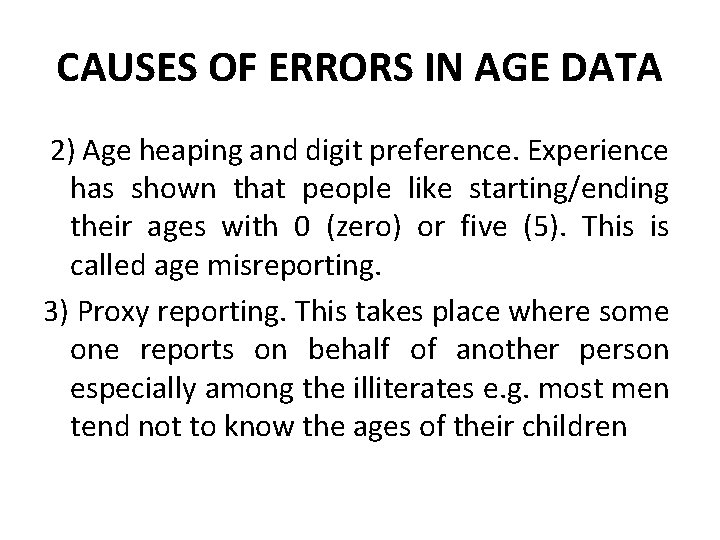 CAUSES OF ERRORS IN AGE DATA

2) Age heaping and digit preference. Experience has shown that people like starting/ending their ages with 0 (zero) or five (5). This is called age misreporting.

3) Proxy reporting. This takes place where some one reports on behalf of another person especially among the illiterates e.g. most men tend not to know the ages of their children